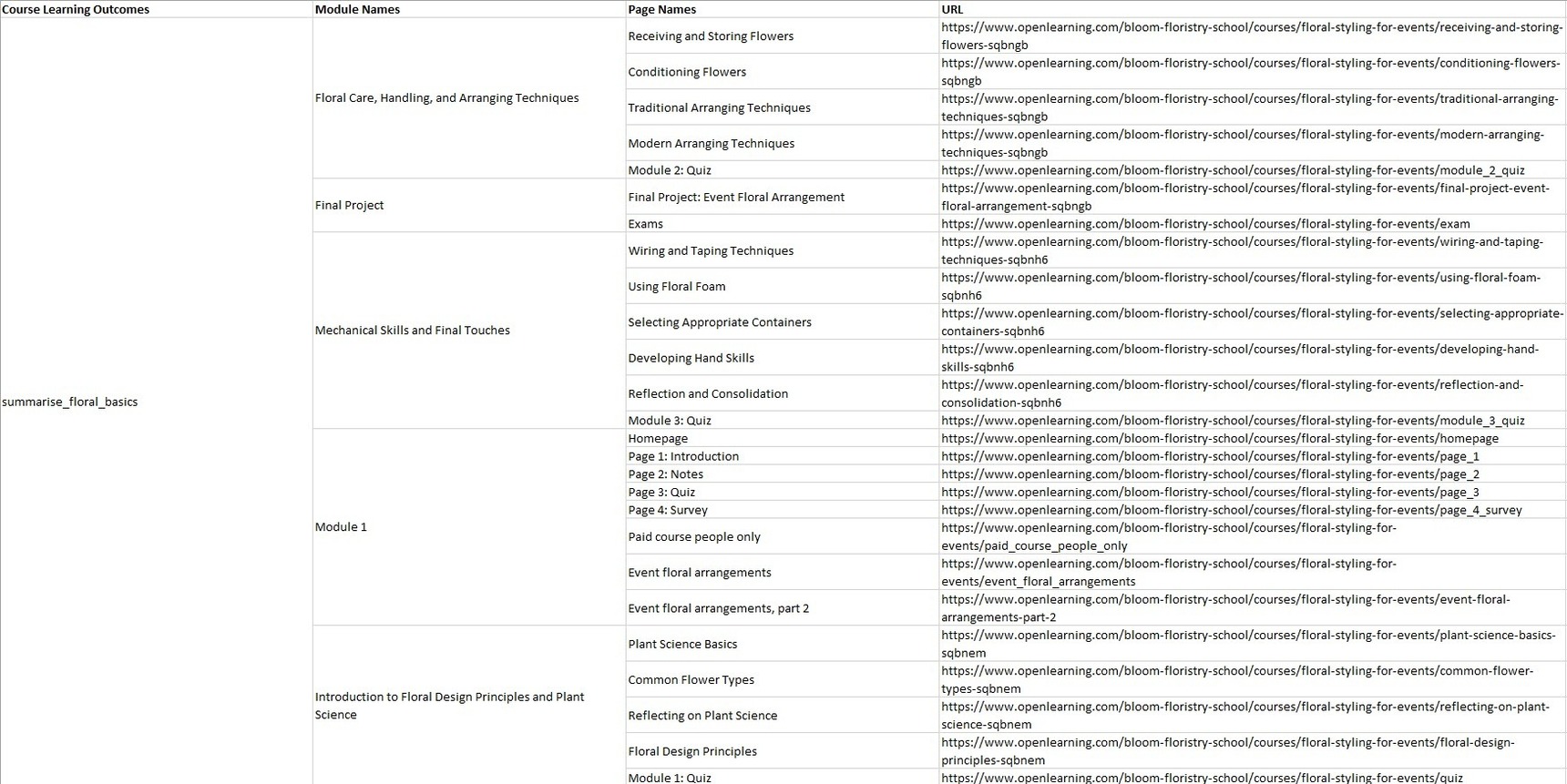 | Course Learning Outcomes | Module Names | Page Names | URL |
|---|---|---|---|
| summarise_floral_basics | Floral Care, Handling, and Arranging Techniques | Receiving and Storing Flowers | https://www.openlearning.com/bloom-floristry-school/courses/floral-styling-for-events/receiving-and-storing-flowers-sqbngb |
| | | Conditioning Flowers | https://www.openlearning.com/bloom-floristry-school/courses/floral-styling-for-events/conditioning-flowers-sqbngb |
| | | Traditional Arranging Techniques | https://www.openlearning.com/bloom-floristry-school/courses/floral-styling-for-events/traditional-arranging-techniques-sqbngb |
| | | Modern Arranging Techniques | https://www.openlearning.com/bloom-floristry-school/courses/floral-styling-for-events/modern-arranging-techniques-sqbngb |
| | | Module 2: Quiz | https://www.openlearning.com/bloom-floristry-school/courses/floral-styling-for-events/module_2_quiz |
| | Final Project | Final Project: Event Floral Arrangement | https://www.openlearning.com/bloom-floristry-school/courses/floral-styling-for-events/final-project-event-floral-arrangement-sqbngb |
| | | Exams | https://www.openlearning.com/bloom-floristry-school/courses/floral-styling-for-events/exam |
| | Mechanical Skills and Final Touches | Wiring and Taping Techniques | https://www.openlearning.com/bloom-floristry-school/courses/floral-styling-for-events/wiring-and-taping-techniques-sqbnh6 |
| | | Using Floral Foam | https://www.openlearning.com/bloom-floristry-school/courses/floral-styling-for-events/using-floral-foam-sqbnh6 |
| | | Selecting Appropriate Containers | https://www.openlearning.com/bloom-floristry-school/courses/floral-styling-for-events/selecting-appropriate-containers-sqbnh6 |
| | | Developing Hand Skills | https://www.openlearning.com/bloom-floristry-school/courses/floral-styling-for-events/developing-hand-skills-sqbnh6 |
| | | Reflection and Consolidation | https://www.openlearning.com/bloom-floristry-school/courses/floral-styling-for-events/reflection-and-consolidation-sqbnh6 |
| | | Module 3: Quiz | https://www.openlearning.com/bloom-floristry-school/courses/floral-styling-for-events/module_3_quiz |
| | Module 1 | Homepage | https://www.openlearning.com/bloom-floristry-school/courses/floral-styling-for-events/homepage |
| | | Page 1: Introduction | https://www.openlearning.com/bloom-floristry-school/courses/floral-styling-for-events/page_1 |
| | | Page 2: Notes | https://www.openlearning.com/bloom-floristry-school/courses/floral-styling-for-events/page_2 |
| | | Page 3: Quiz | https://www.openlearning.com/bloom-floristry-school/courses/floral-styling-for-events/page_3 |
| | | Page 4: Survey | https://www.openlearning.com/bloom-floristry-school/courses/floral-styling-for-events/page_4_survey |
| | | Paid course people only | https://www.openlearning.com/bloom-floristry-school/courses/floral-styling-for-events/paid_course_people_only |
| | | Event floral arrangements | https://www.openlearning.com/bloom-floristry-school/courses/floral-styling-for-events/event_floral_arrangements |
| | | Event floral arrangements, part 2 | https://www.openlearning.com/bloom-floristry-school/courses/floral-styling-for-events/event-floral-arrangements-part-2 |
| | Introduction to Floral Design Principles and Plant Science | Plant Science Basics | https://www.openlearning.com/bloom-floristry-school/courses/floral-styling-for-events/plant-science-basics-sqbnem |
| | | Common Flower Types | https://www.openlearning.com/bloom-floristry-school/courses/floral-styling-for-events/common-flower-types-sqbnem |
| | | Reflecting on Plant Science | https://www.openlearning.com/bloom-floristry-school/courses/floral-styling-for-events/reflecting-on-plant-science-sqbnem |
| | | Floral Design Principles | https://www.openlearning.com/bloom-floristry-school/courses/floral-styling-for-events/floral-design-principles-sqbnem |
| | | Module 1: Quiz | https://www.openlearning.com/bloom-floristry-school/courses/floral-styling-for-events/quiz |